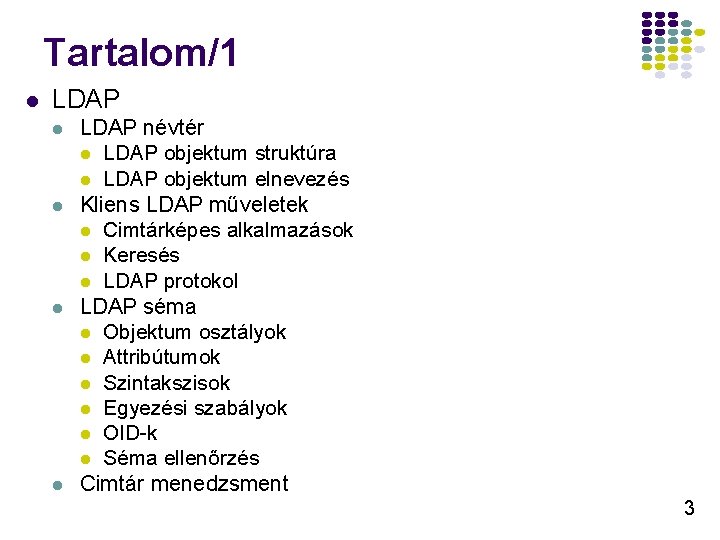 Tartalom/1

- LDAP
  - LDAP névtér
    - LDAP objektum struktúra
    - LDAP objektum elnevezés
  - Kliens LDAP műveletek
    - Cimtárképes alkalmazások
    - Keresés
    - LDAP protokol
  - LDAP séma
    - Objektum osztályok
    - Attribútumok
    - Szintakszisok
    - Egyezési szabályok
    - OID-k
    - Séma ellenőrzés
  - Cimtár menedzsment

3